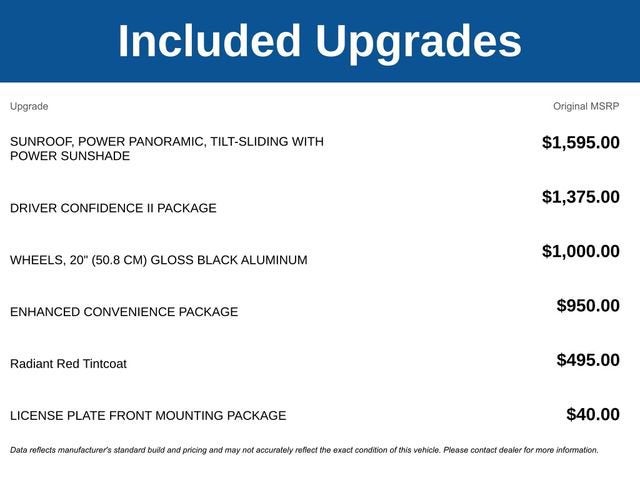 Included Upgrades

| Upgrade | Original MSRP |
|---|---|
| SUNROOF, POWER PANORAMIC, TILT-SLIDING WITH POWER SUNSHADE | \$1,595.00 |
| DRIVER CONFIDENCE II PACKAGE | \$1,375.00 |
| WHEELS, 20" (50.8 CM) GLOSS BLACK ALUMINUM | \$1,000.00 |
| ENHANCED CONVENIENCE PACKAGE | \$950.00 |
| Radiant Red Tintcoat | \$495.00 |
| LICENSE PLATE FRONT MOUNTING PACKAGE | \$40.00 |

Data reflects manufacturer's standard build and pricing and may not accurately reflect the exact condition of this vehicle. Please contact dealer for more information.